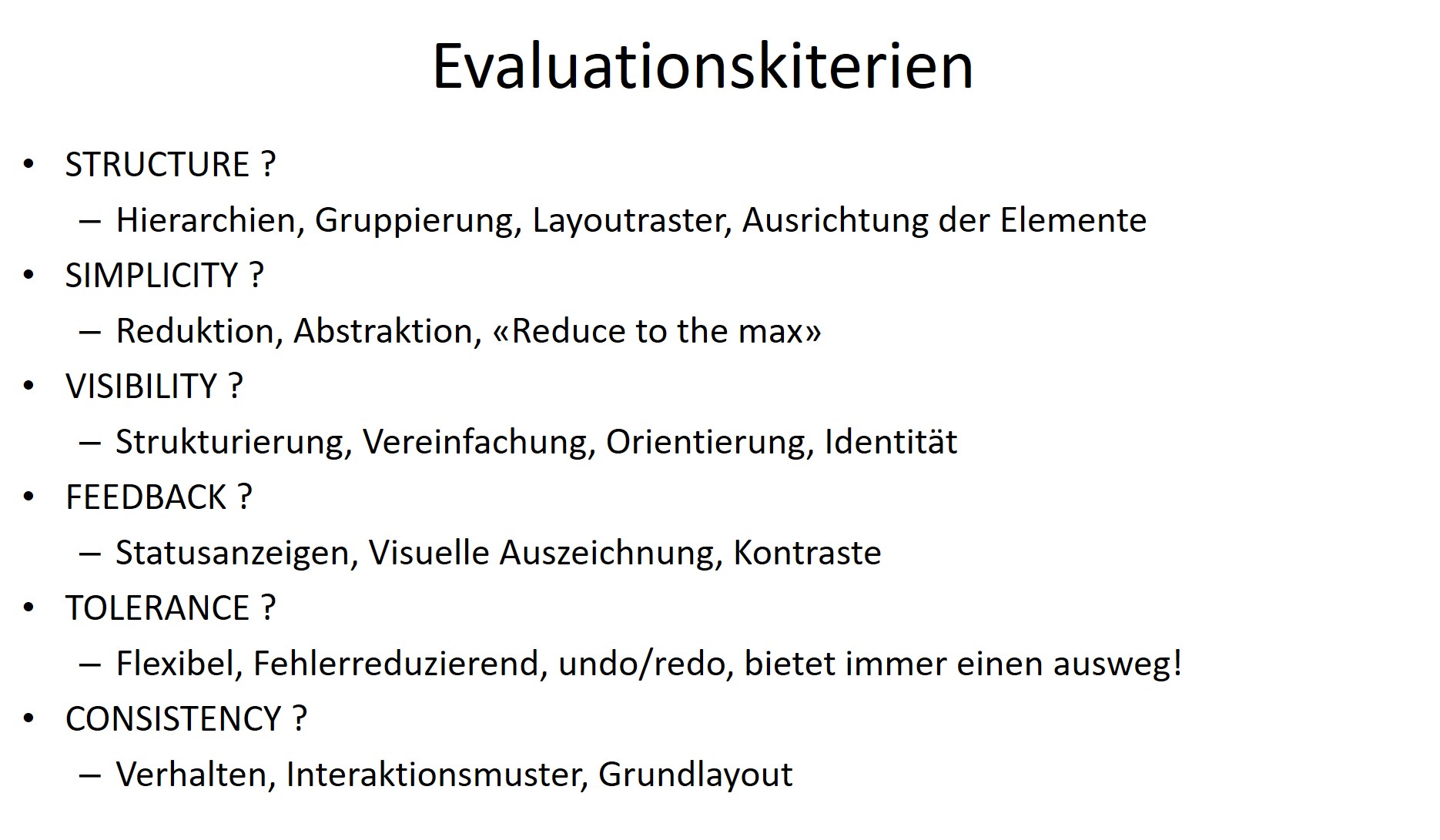 Evaluationskiterien

• STRUCTURE ?
– Hierarchien, Gruppierung, Layoutraster, Ausrichtung der Elemente
• SIMPLICITY ?
– Reduktion, Abstraktion, «Reduce to the max»
• VISIBILITY ?
– Strukturierung, Vereinfachung, Orientierung, Identität
• FEEDBACK ?
– Statusanzeigen, Visuelle Auszeichnung, Kontraste
• TOLERANCE ?
– Flexibel, Fehlerreduzierend, undo/redo, bietet immer einen ausweg!
• CONSISTENCY ?
– Verhalten, Interaktionsmuster, Grundlayout